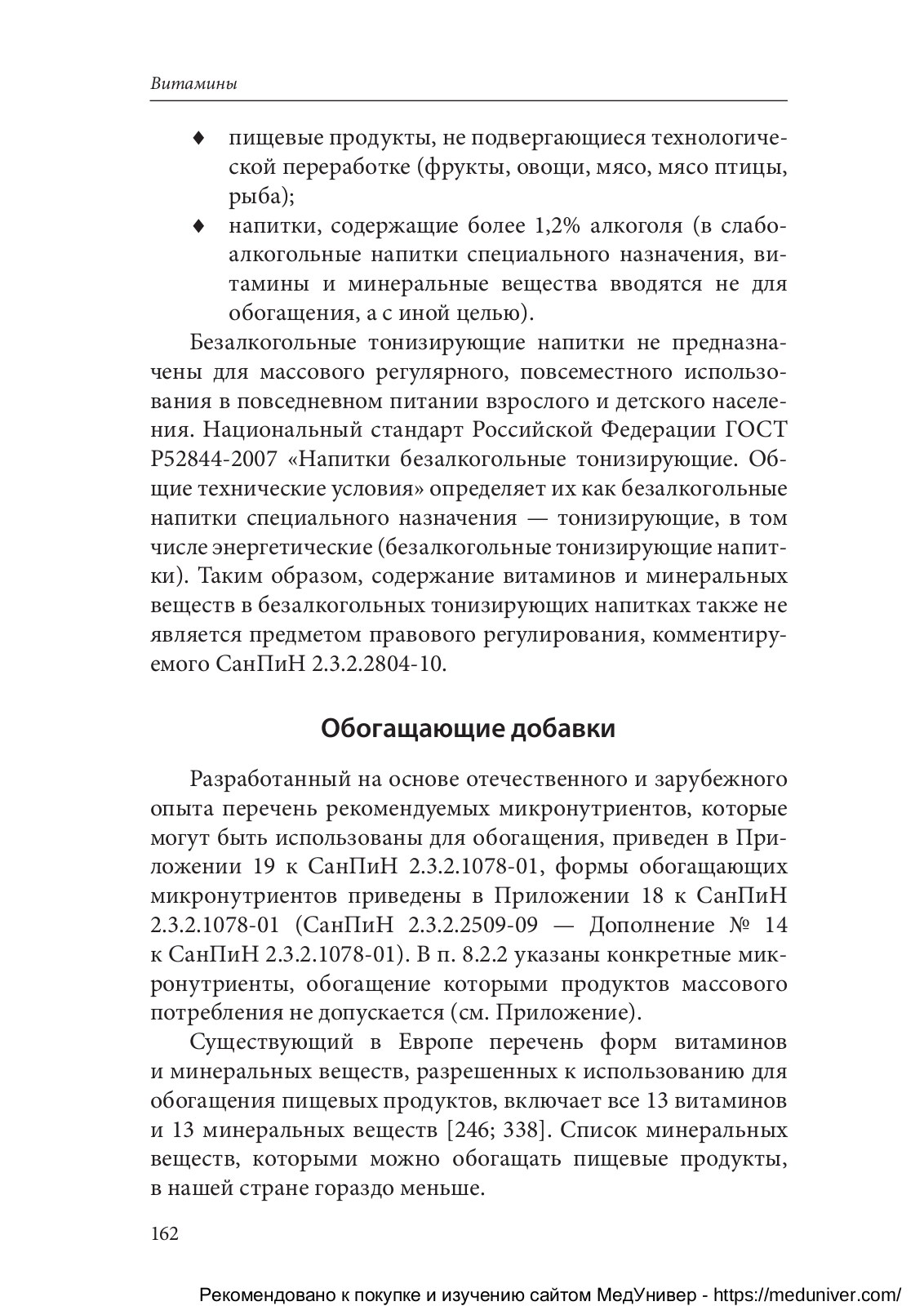 Витамины

♦ пищевые продукты, не подвергающиеся технологической переработке (фрукты, овощи, мясо, мясо птицы, рыба);

♦ напитки, содержащие более 1,2% алкоголя (в слабоалкогольные напитки специального назначения, витамины и минеральные вещества вводятся не для обогащения, а с иной целью).

Безалкогольные тонизирующие напитки не предназначены для массового регулярного, повсеместного использования в повседневном питании взрослого и детского населения. Национальный стандарт Российской Федерации ГОСТ Р52844-2007 «Напитки безалкогольные тонизирующие. Общие технические условия» определяет их как безалкогольные напитки специального назначения — тонизирующие, в том числе энергетические (безалкогольные тонизирующие напитки). Таким образом, содержание витаминов и минеральных веществ в безалкогольных тонизирующих напитках также не является предметом правового регулирования, комментируемого СанПиН 2.3.2.2804-10.

Обогащающие добавки

Разработанный на основе отечественного и зарубежного опыта перечень рекомендуемых микронутриентов, которые могут быть использованы для обогащения, приведен в Приложении 19 к СанПиН 2.3.2.1078-01, формы обогащающих микронутриентов приведены в Приложении 18 к СанПиН 2.3.2.1078-01 (СанПиН 2.3.2.2509-09 — Дополнение № 14 к СанПиН 2.3.2.1078-01). В п. 8.2.2 указаны конкретные микронутриенты, обогащение которыми продуктов массового потребления не допускается (см. Приложение).

Существующий в Европе перечень форм витаминов и минеральных веществ, разрешенных к использованию для обогащения пищевых продуктов, включает все 13 витаминов и 13 минеральных веществ [246; 338]. Список минеральных веществ, которыми можно обогащать пищевые продукты, в нашей стране гораздо меньше.

162

Рекомендовано к покупке и изучению сайтом МедУнивер - https://meduniver.com/